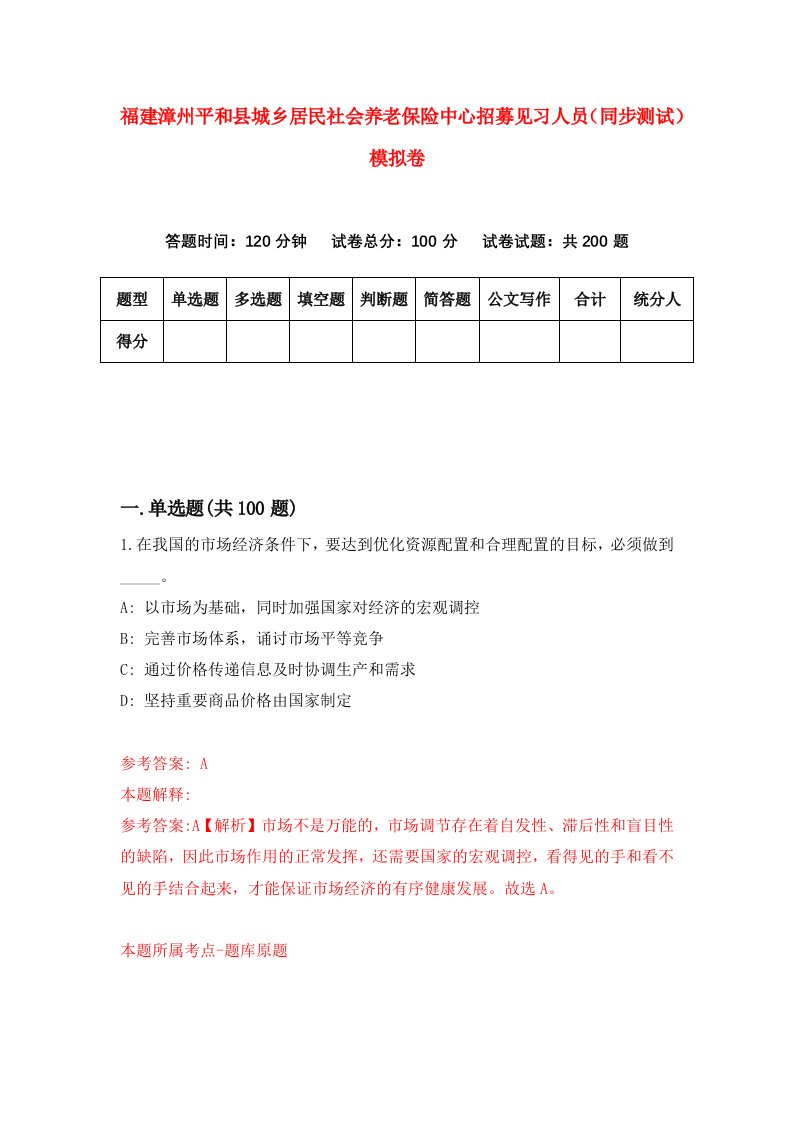 福建漳州平和县城乡居民社会养老保险中心招募见习人员（同步测试）模拟卷

答题时间：120 分钟　试卷总分：100 分　试卷试题：共 200 题

| 题型 | 单选题 | 多选题 | 填空题 | 判断题 | 简答题 | 公文写作 | 合计 | 统分人 |
|---|---|---|---|---|---|---|---|---|
| 得分 | | | | | | | | |

一.单选题(共 100 题)

1.在我国的市场经济条件下，要达到优化资源配置和合理配置的目标，必须做到_____。

A: 以市场为基础，同时加强国家对经济的宏观调控

B: 完善市场体系，诵讨市场平等竞争

C: 通过价格传递信息及时协调生产和需求

D: 坚持重要商品价格由国家制定

参考答案: A

本题解释:

参考答案:A【解析】市场不是万能的，市场调节存在着自发性、滞后性和盲目性的缺陷，因此市场作用的正常发挥，还需要国家的宏观调控，看得见的手和看不见的手结合起来，才能保证市场经济的有序健康发展。故选 A。

本题所属考点-题库原题